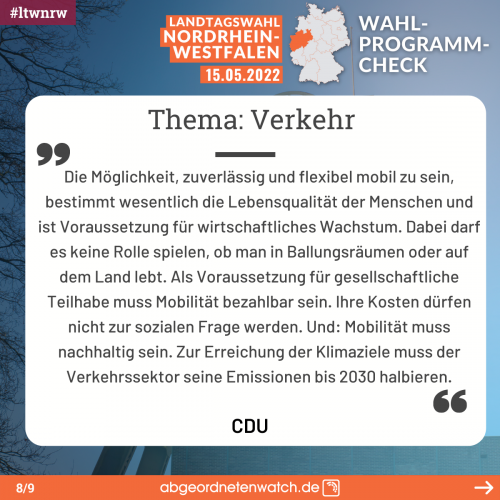 #ltwnrw

LANDTAGSWAHL
NORDRHEIN-
WESTFALEN
15.05.2022

WAHL-
PROGRAMM-
CHECK

Thema: Verkehr

Die Möglichkeit, zuverlässig und flexibel mobil zu sein, bestimmt wesentlich die Lebensqualität der Menschen und ist Voraussetzung für wirtschaftliches Wachstum. Dabei darf es keine Rolle spielen, ob man in Ballungsräumen oder auf dem Land lebt. Als Voraussetzung für gesellschaftliche Teilhabe muss Mobilität bezahlbar sein. Ihre Kosten dürfen nicht zur sozialen Frage werden. Und: Mobilität muss nachhaltig sein. Zur Erreichung der Klimaziele muss der Verkehrssektor seine Emissionen bis 2030 halbieren.

CDU

8/9

abgeordnetenwatch.de

→